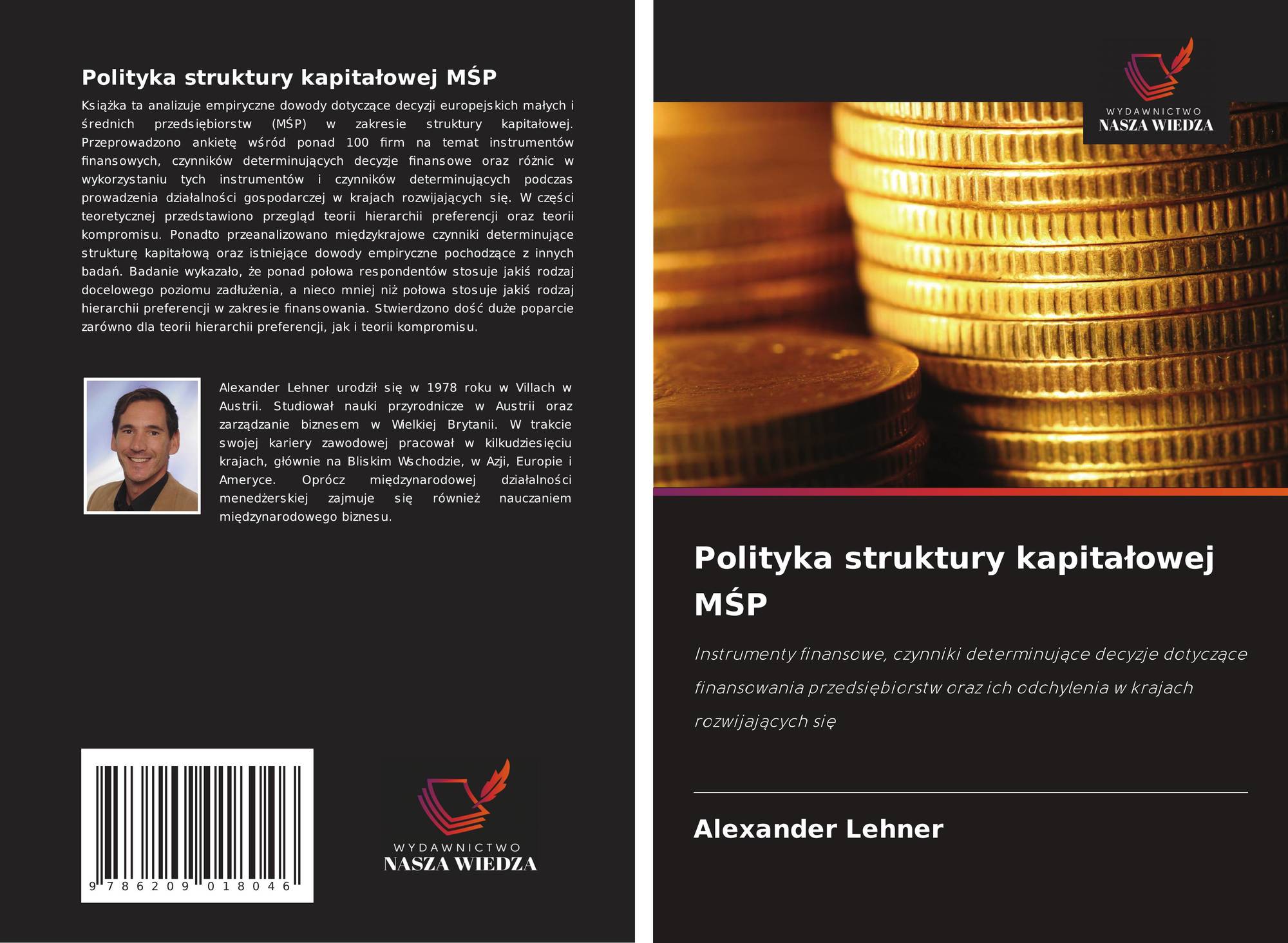 Polityka struktury kapitałowej MŚP

Książka ta analizuje empiryczne dowody dotyczące decyzji europejskich małych i średnich przedsiębiorstw (MŚP) w zakresie struktury kapitałowej. Przeprowadzono ankietę wśród ponad 100 firm na temat instrumentów finansowych, czynników determinujących decyzje finansowe oraz różnic w wykorzystaniu tych instrumentów i czynników determinujących podczas prowadzenia działalności gospodarczej w krajach rozwijających się. W części teoretycznej przedstawiono przegląd teorii hierarchii preferencji oraz teorii kompromisu. Ponadto przeanalizowano międzykrajowe czynniki determinujące strukturę kapitałową oraz istniejące dowody empiryczne pochodzące z innych badań. Badanie wykazało, że ponad połowa respondentów stosuje jakiś rodzaj docelowego poziomu zadłużenia, a nieco mniej niż połowa stosuje jakiś rodzaj hierarchii preferencji w zakresie finansowania. Stwierdzono dość duże poparcie zarówno dla teorii hierarchii preferencji, jak i teorii kompromisu.

Alexander Lehner urodził się w 1978 roku w Villach w Austrii. Studiował nauki przyrodnicze w Austrii oraz zarządzanie biznesem w Wielkiej Brytanii. W trakcie swojej kariery zawodowej pracował w kilkudziesięciu krajach, głównie na Bliskim Wschodzie, w Azji, Europie i Ameryce. Oprócz międzynarodowej działalności menedżerskiej zajmuje się również nauczaniem międzynarodowego biznesu.

9 786209 018046

WYDAWNICTWO
NASZA WIEDZA

WYDAWNICTWO
NASZA WIEDZA

Polityka struktury kapitałowej MŚP

Instrumenty finansowe, czynniki determinujące decyzje dotyczące finansowania przedsiębiorstw oraz ich odchylenia w krajach rozwijających się

Alexander Lehner